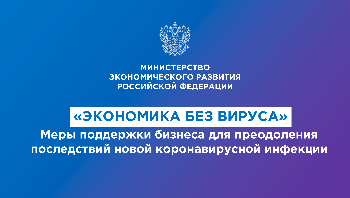 МИНИСТЕРСТВО
ЭКОНОМИЧЕСКОГО РАЗВИТИЯ
РОССИЙСКОЙ ФЕДЕРАЦИИ

«ЭКОНОМИКА БЕЗ ВИРУСА»

Меры поддержки бизнеса для преодоления последствий новой коронавирусной инфекции